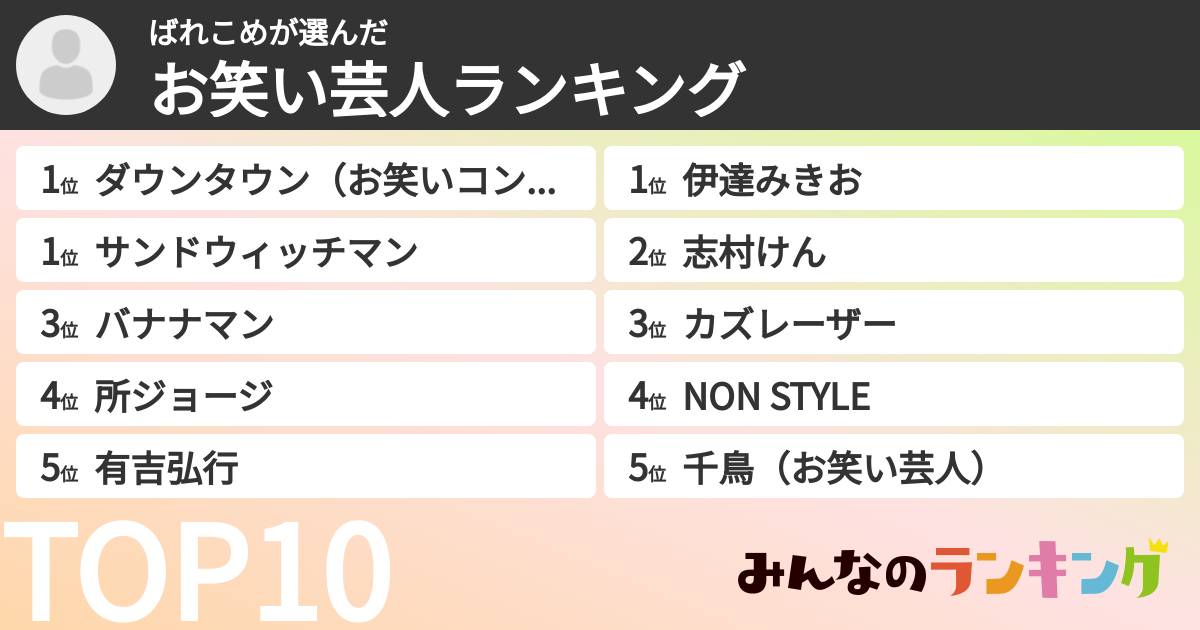 ばれこめが選んだ
お笑い芸人ランキング

1位 ダウンタウン（お笑いコン…
1位 サンドウィッチマン
3位 バナナマン
4位 所ジョージ
5位 有吉弘行

1位 伊達みきお
2位 志村けん
3位 カズレーザー
4位 NON STYLE
5位 千鳥（お笑い芸人）

TOP10

みんなのランキング